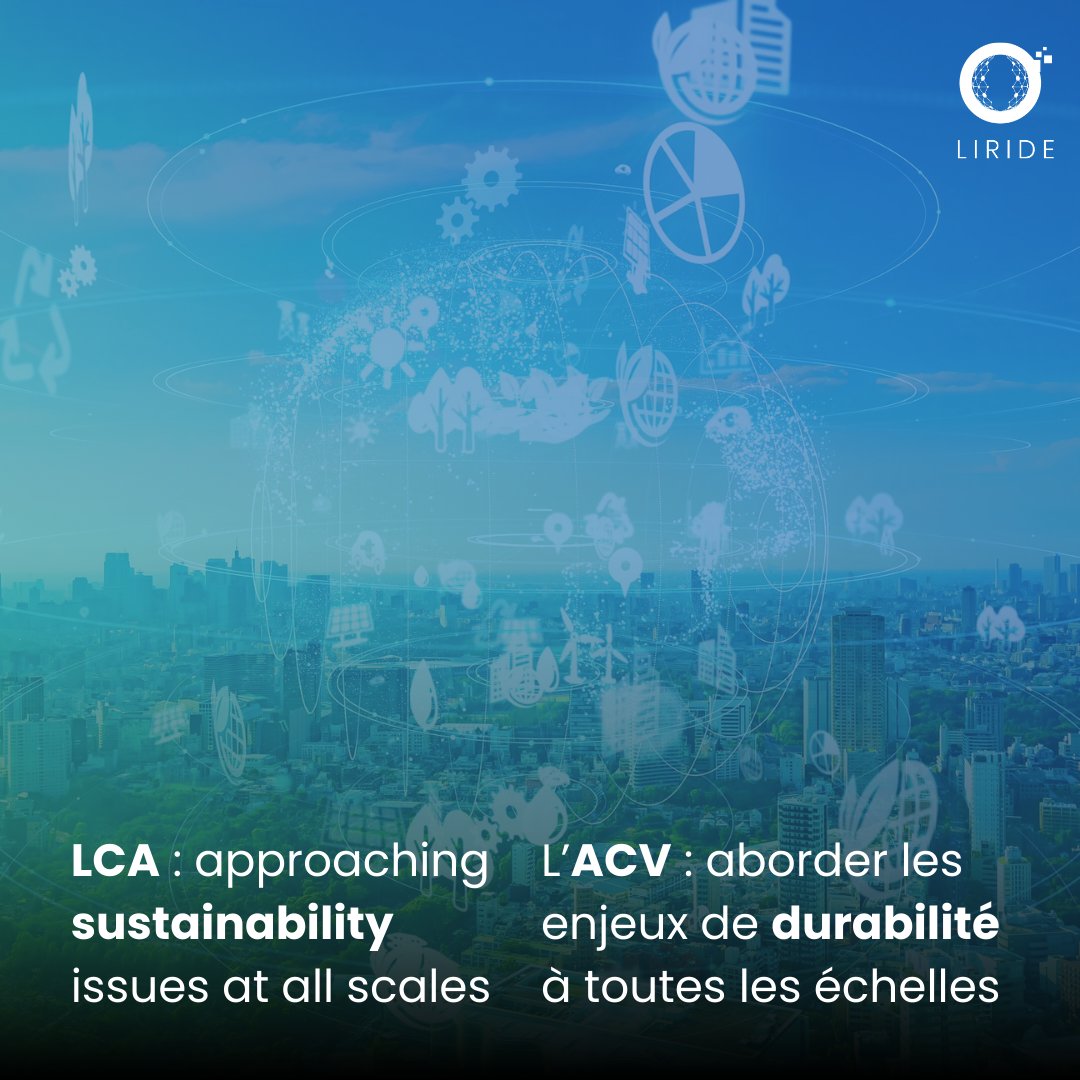 LIRIDE

LCA : approaching sustainability issues at all scales

L'ACV : aborder les enjeux de durabilité à toutes les échelles